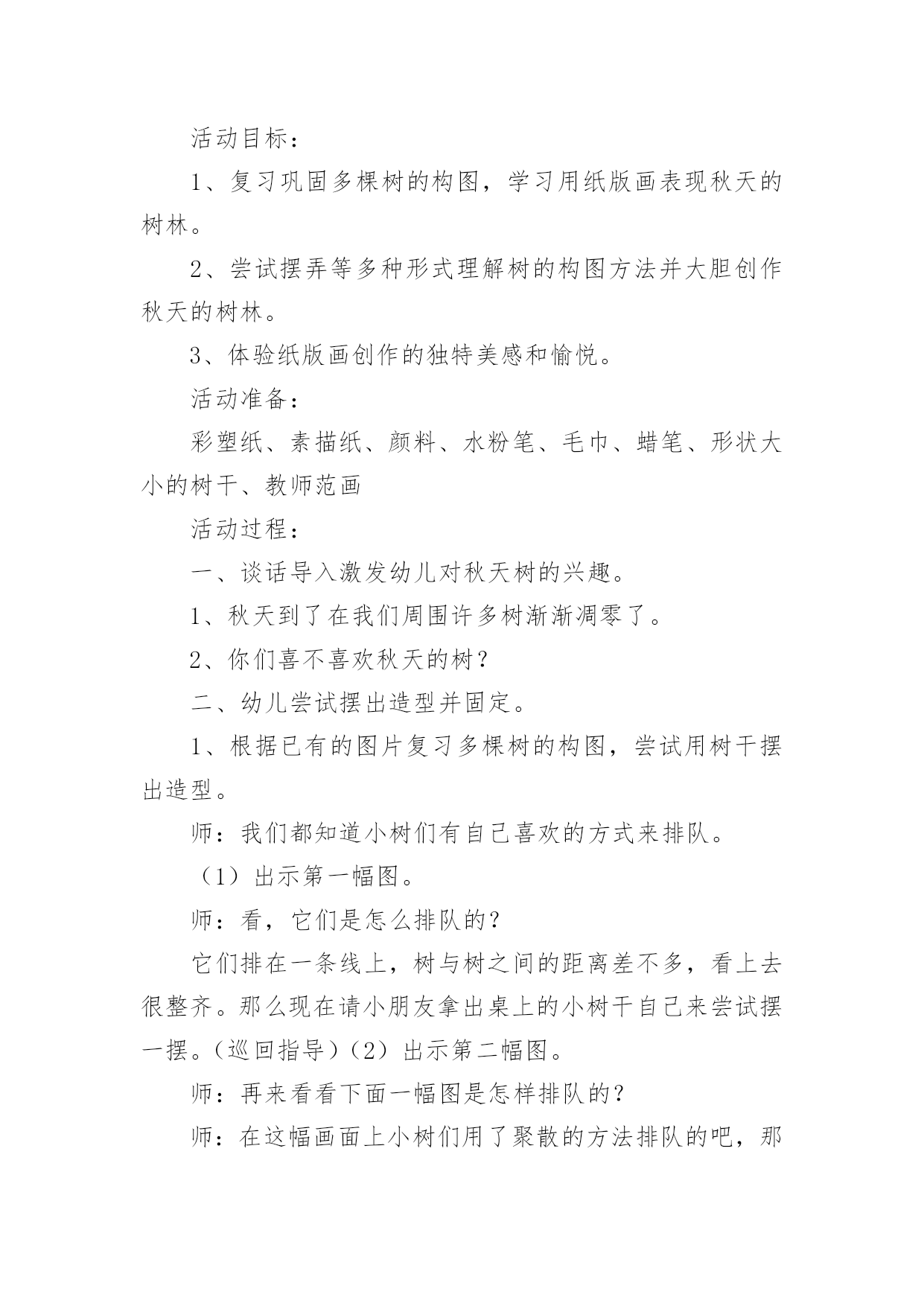 活动目标：

1、复习巩固多棵树的构图，学习用纸版画表现秋天的树林。

2、尝试摆弄等多种形式理解树的构图方法并大胆创作秋天的树林。

3、体验纸版画创作的独特美感和愉悦。

活动准备：

彩塑纸、素描纸、颜料、水粉笔、毛巾、蜡笔、形状大小的树干、教师范画

活动过程：

一、谈话导入激发幼儿对秋天树的兴趣。

1、秋天到了在我们周围许多树渐渐凋零了。

2、你们喜不喜欢秋天的树？

二、幼儿尝试摆出造型并固定。

1、根据已有的图片复习多棵树的构图，尝试用树干摆出造型。

师：我们都知道小树们有自己喜欢的方式来排队。

（1）出示第一幅图。

师：看，它们是怎么排队的？

它们排在一条线上，树与树之间的距离差不多，看上去很整齐。那么现在请小朋友拿出桌上的小树干自己来尝试摆一摆。（巡回指导）（2）出示第二幅图。

师：再来看看下面一幅图是怎样排队的？

师：在这幅画面上小树们用了聚散的方法排队的吧，那